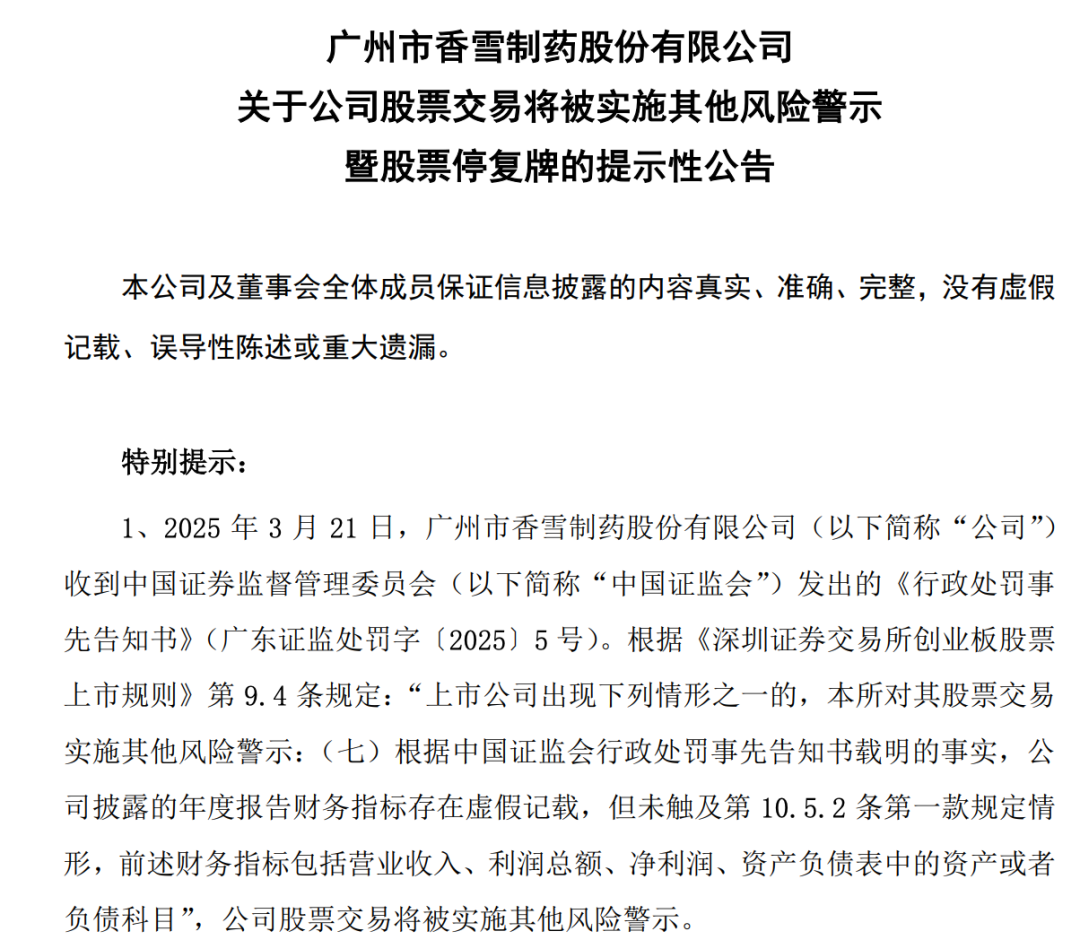 广州市香雪制药股份有限公司
关于公司股票交易将被实施其他风险警示
暨股票停复牌的提示性公告

本公司及董事会全体成员保证信息披露的内容真实、准确、完整，没有虚假记载、误导性陈述或重大遗漏。

特别提示：

1、2025 年 3 月 21 日，广州市香雪制药股份有限公司（以下简称“公司”）收到中国证券监督管理委员会（以下简称“中国证监会”）发出的《行政处罚事先告知书》（广东证监处罚字〔2025〕5 号）。根据《深圳证券交易所创业板股票上市规则》第 9.4 条规定：“上市公司出现下列情形之一的，本所对其股票交易实施其他风险警示：（七）根据中国证监会行政处罚事先告知书载明的事实，公司披露的年度报告财务指标存在虚假记载，但未触及第 10.5.2 条第一款规定情形，前述财务指标包括营业收入、利润总额、净利润、资产负债表中的资产或者负债科目”，公司股票交易将被实施其他风险警示。